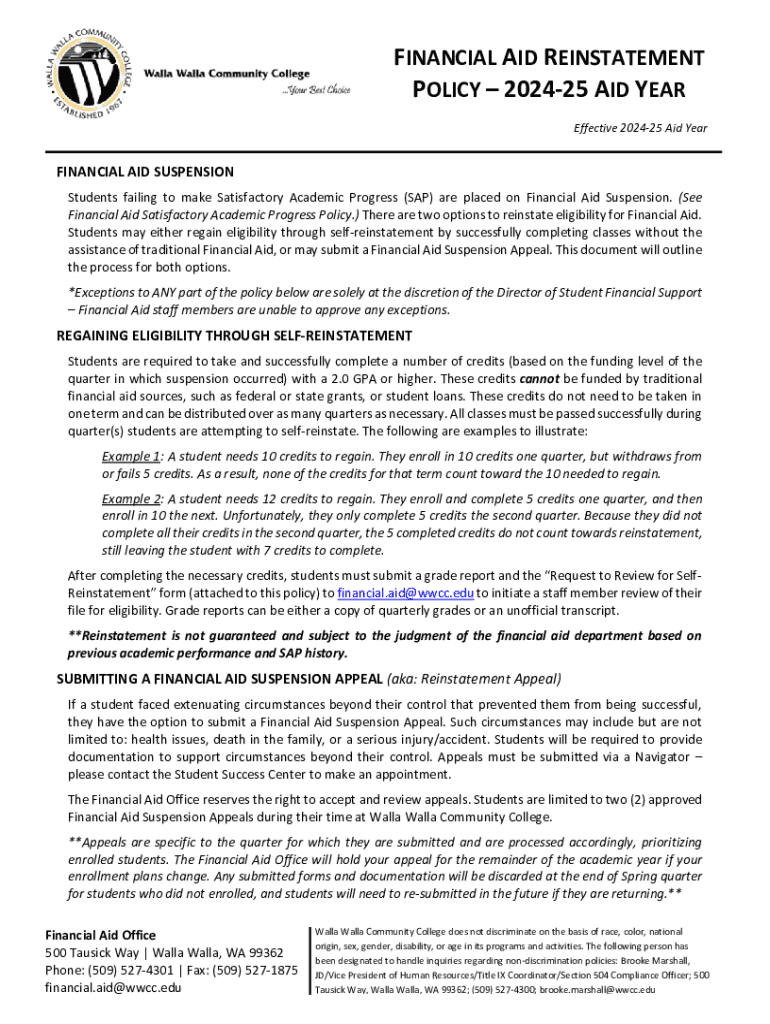 WALLA WALLA COMMUNITY COLLEGE ESTABLISHED 1967

Walla Walla Community College
...Your Best Choice

FINANCIAL AID REINSTATEMENT POLICY – 2024-25 AID YEAR

Effective 2024-25 Aid Year

FINANCIAL AID SUSPENSION

Students failing to make Satisfactory Academic Progress (SAP) are placed on Financial Aid Suspension. (See Financial Aid Satisfactory Academic Progress Policy.) There are two options to reinstate eligibility for Financial Aid. Students may either regain eligibility through self-reinstatement by successfully completing classes without the assistance of traditional Financial Aid, or may submit a Financial Aid Suspension Appeal. This document will outline the process for both options.

*Exceptions to ANY part of the policy below are solely at the discretion of the Director of Student Financial Support – Financial Aid staff members are unable to approve any exceptions.

REGAINING ELIGIBILITY THROUGH SELF-REINSTATEMENT

Students are required to take and successfully complete a number of credits (based on the funding level of the quarter in which suspension occurred) with a 2.0 GPA or higher. These credits cannot be funded by traditional financial aid sources, such as federal or state grants, or student loans. These credits do not need to be taken in one term and can be distributed over as many quarters as necessary. All classes must be passed successfully during quarter(s) students are attempting to self-reinstate. The following are examples to illustrate:

Example 1: A student needs 10 credits to regain. They enroll in 10 credits one quarter, but withdraws from or fails 5 credits. As a result, none of the credits for that term count toward the 10 needed to regain.

Example 2: A student needs 12 credits to regain. They enroll and complete 5 credits one quarter, and then enroll in 10 the next. Unfortunately, they only complete 5 credits the second quarter. Because they did not complete all their credits in the second quarter, the 5 completed credits do not count towards reinstatement, still leaving the student with 7 credits to complete.

After completing the necessary credits, students must submit a grade report and the “Request to Review for Self-Reinstatement” form (attached to this policy) to financial.aid@wwcc.edu to initiate a staff member review of their file for eligibility. Grade reports can be either a copy of quarterly grades or an unofficial transcript.

**Reinstatement is not guaranteed and subject to the judgment of the financial aid department based on previous academic performance and SAP history.

SUBMITTING A FINANCIAL AID SUSPENSION APPEAL (aka: Reinstatement Appeal)

If a student faced extenuating circumstances beyond their control that prevented them from being successful, they have the option to submit a Financial Aid Suspension Appeal. Such circumstances may include but are not limited to: health issues, death in the family, or a serious injury/accident. Students will be required to provide documentation to support circumstances beyond their control. Appeals must be submitted via a Navigator – please contact the Student Success Center to make an appointment.

The Financial Aid Office reserves the right to accept and review appeals. Students are limited to two (2) approved Financial Aid Suspension Appeals during their time at Walla Walla Community College.

**Appeals are specific to the quarter for which they are submitted and are processed accordingly, prioritizing enrolled students. The Financial Aid Office will hold your appeal for the remainder of the academic year if your enrollment plans change. Any submitted forms and documentation will be discarded at the end of Spring quarter for students who did not enrolled, and students will need to re-submitted in the future if they are returning.**

Financial Aid Office
500 Tausick Way | Walla Walla, WA 99362
Phone: (509) 527-4301 | Fax: (509) 527-1875
financial.aid@wwcc.edu

Walla Walla Community College does not discriminate on the basis of race, color, national origin, sex, gender, disability, or age in its programs and activities. The following person has been designated to handle inquiries regarding non-discrimination policies: Brooke Marshall, JD/Vice President of Human Resources/Title IX Coordinator/Section 504 Compliance Officer; 500 Tausick Way, Walla Walla, WA 99362; (509) 527-4300; brooke.marshall@wwcc.edu